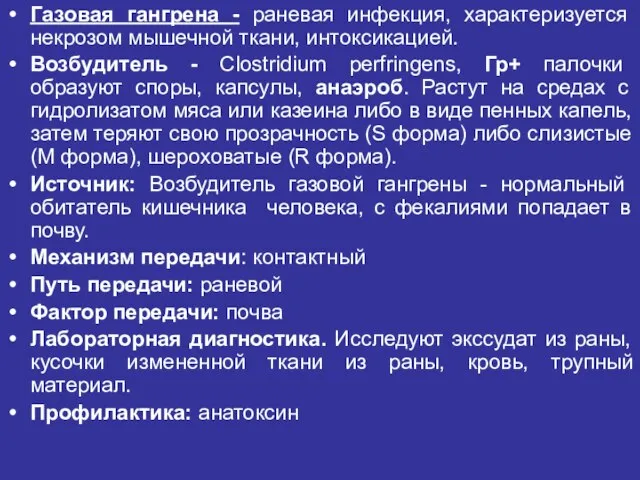 • Газовая гангрена - раневая инфекция, характеризуется некрозом мышечной ткани, интоксикацией.
• Возбудитель - Clostridium perfringens, Гр+ палочки образуют споры, капсулы, анаэроб. Растут на средах с гидролизатом мяса или казеина либо в виде пенных капель, затем теряют свою прозрачность (S форма) либо слизистые (M форма), шероховатые (R форма).
• Источник: Возбудитель газовой гангрены - нормальный обитатель кишечника человека, с фекалиями попадает в почву.
• Механизм передачи: контактный
• Путь передачи: раневой
• Фактор передачи: почва
• Лабораторная диагностика. Исследуют экссудат из раны, кусочки измененной ткани из раны, кровь, трупный материал.
• Профилактика: анатоксин